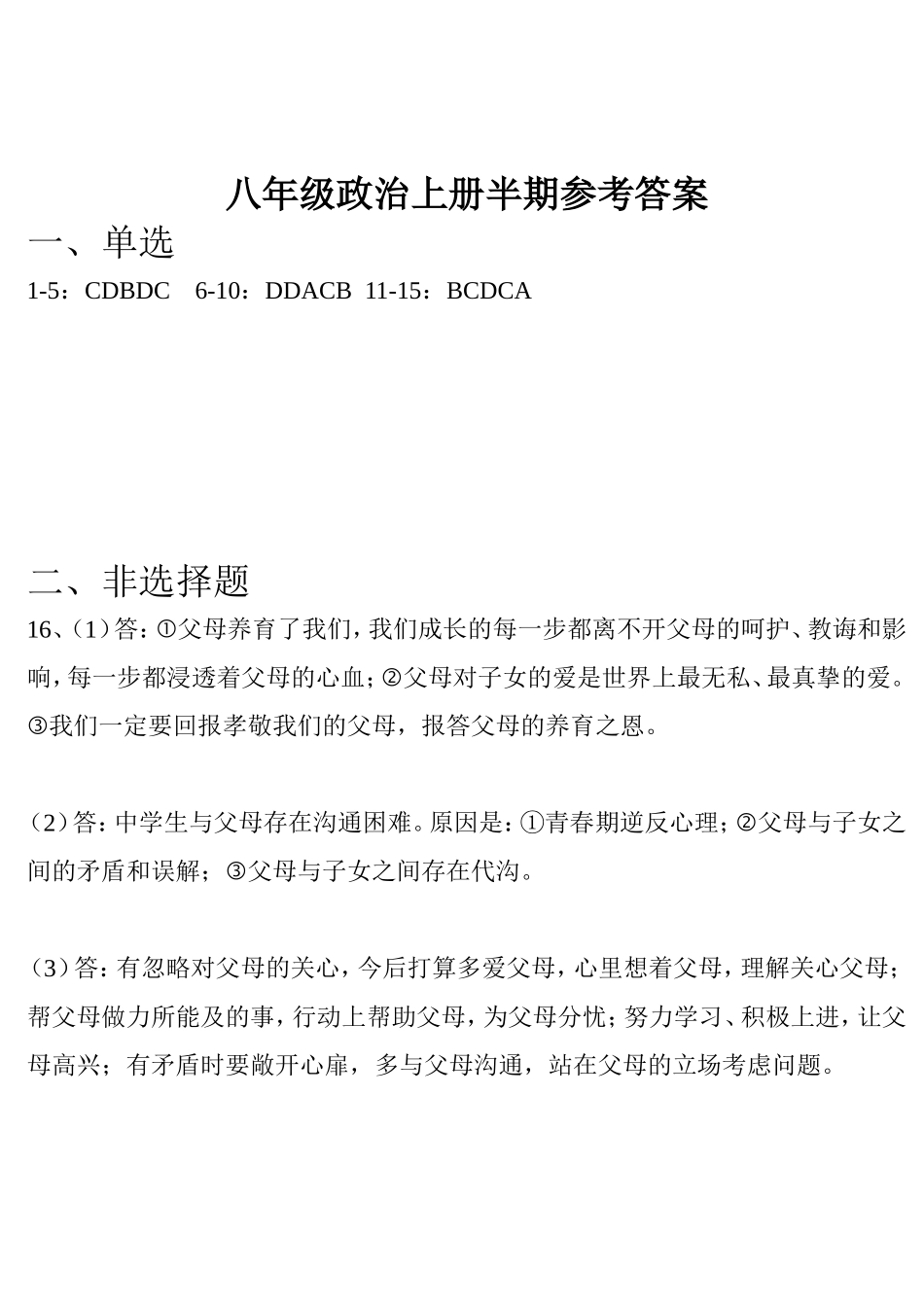 八年级政治上册半期参考答案

一、单选

1-5：CDBDC 6-10：DDACB 11-15：BCDCA

二、非选择题

16、(1)答：①父母养育了我们，我们成长的每一步都离不开父母的呵护、教诲和影响，每一步都浸透着父母的心血；②父母对子女的爱是世界上最无私、最真挚的爱。③我们一定要回报孝敬我们的父母，报答父母的养育之恩。

(2)答：中学生与父母存在沟通困难。原因是：①青春期逆反心理；②父母与子女之间的矛盾和误解；③父母与子女之间存在代沟。

(3)答：有忽略对父母的关心，今后打算多爱父母，心里想着父母，理解关心父母；帮父母做力所能及的事，行动上帮助父母，为父母分忧；努力学习、积极上进，让父母高兴；有矛盾时要敞开心扉，多与父母沟通，站在父母的立场考虑问题。